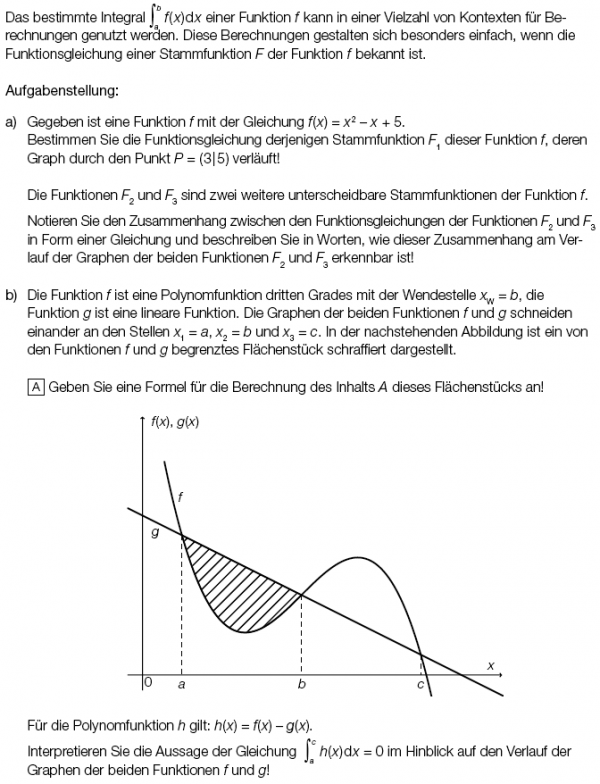 Das bestimmte Integral $\int_a^b f(x)\,dx$ einer Funktion $f$ kann in einer Vielzahl von Kontexten für Berechnungen genutzt werden. Diese Berechnungen gestalten sich besonders einfach, wenn die Funktionsgleichung einer Stammfunktion $F$ der Funktion $f$ bekannt ist.

Aufgabenstellung:

a) Gegeben ist eine Funktion $f$ mit der Gleichung $f(x) = x^2 - x + 5$.
Bestimmen Sie die Funktionsgleichung derjenigen Stammfunktion $F_1$ dieser Funktion $f$, deren Graph durch den Punkt $P = (3|5)$ verläuft!

Die Funktionen $F_2$ und $F_3$ sind zwei weitere unterscheidbare Stammfunktionen der Funktion $f$.

Notieren Sie den Zusammenhang zwischen den Funktionsgleichungen der Funktionen $F_2$ und $F_3$ in Form einer Gleichung und beschreiben Sie in Worten, wie dieser Zusammenhang am Verlauf der Graphen der beiden Funktionen $F_2$ und $F_3$ erkennbar ist!

b) Die Funktion $f$ ist eine Polynomfunktion dritten Grades mit der Wendestelle $x_W = b$, die Funktion $g$ ist eine lineare Funktion. Die Graphen der beiden Funktionen $f$ und $g$ schneiden einander an den Stellen $x_1 = a$, $x_2 = b$ und $x_3 = c$. In der nachstehenden Abbildung ist ein von den Funktionen $f$ und $g$ begrenztes Flächenstück schraffiert dargestellt.

A Geben Sie eine Formel für die Berechnung des Inhalts $A$ dieses Flächenstücks an!

$f(x)$, $g(x)$
$f$
$g$
$x$
0
$a$
$b$
$c$

Für die Polynomfunktion $h$ gilt: $h(x) = f(x) - g(x)$.
Interpretieren Sie die Aussage der Gleichung $\int_a^c h(x)\,dx = 0$ im Hinblick auf den Verlauf der Graphen der beiden Funktionen $f$ und $g$!